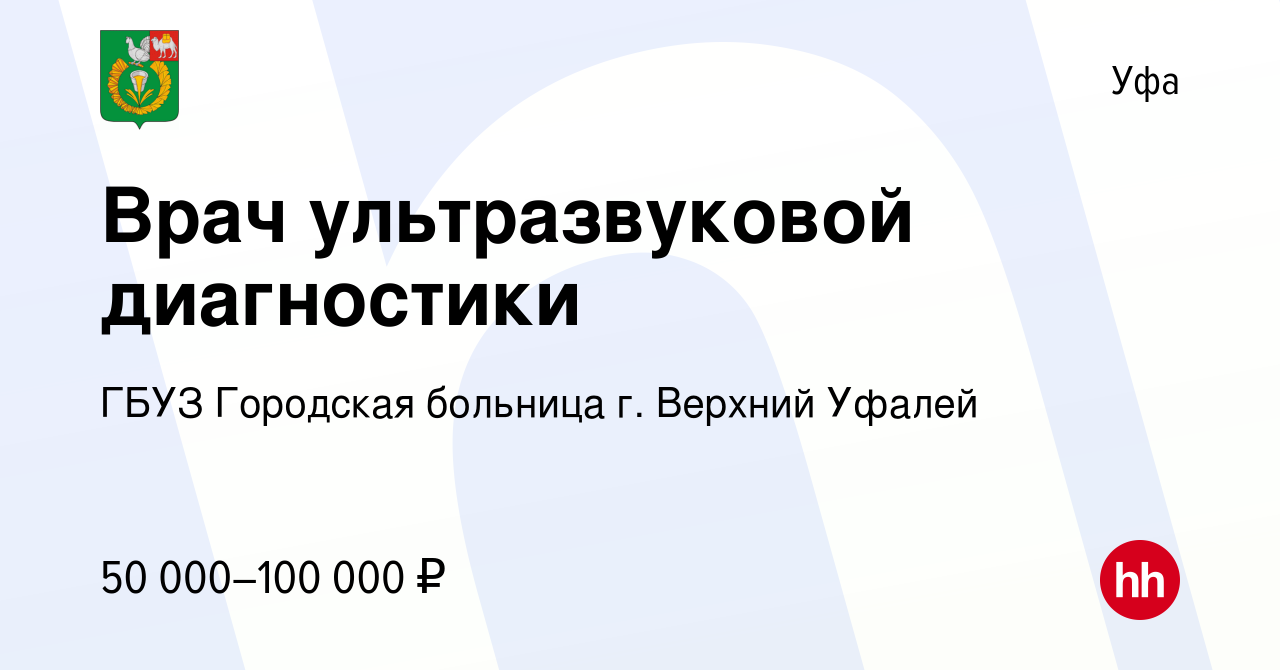 Уфа

Врач ультразвуковой диагностики

ГБУЗ Городская больница г. Верхний Уфалей

50 000–100 000 ₽

hh